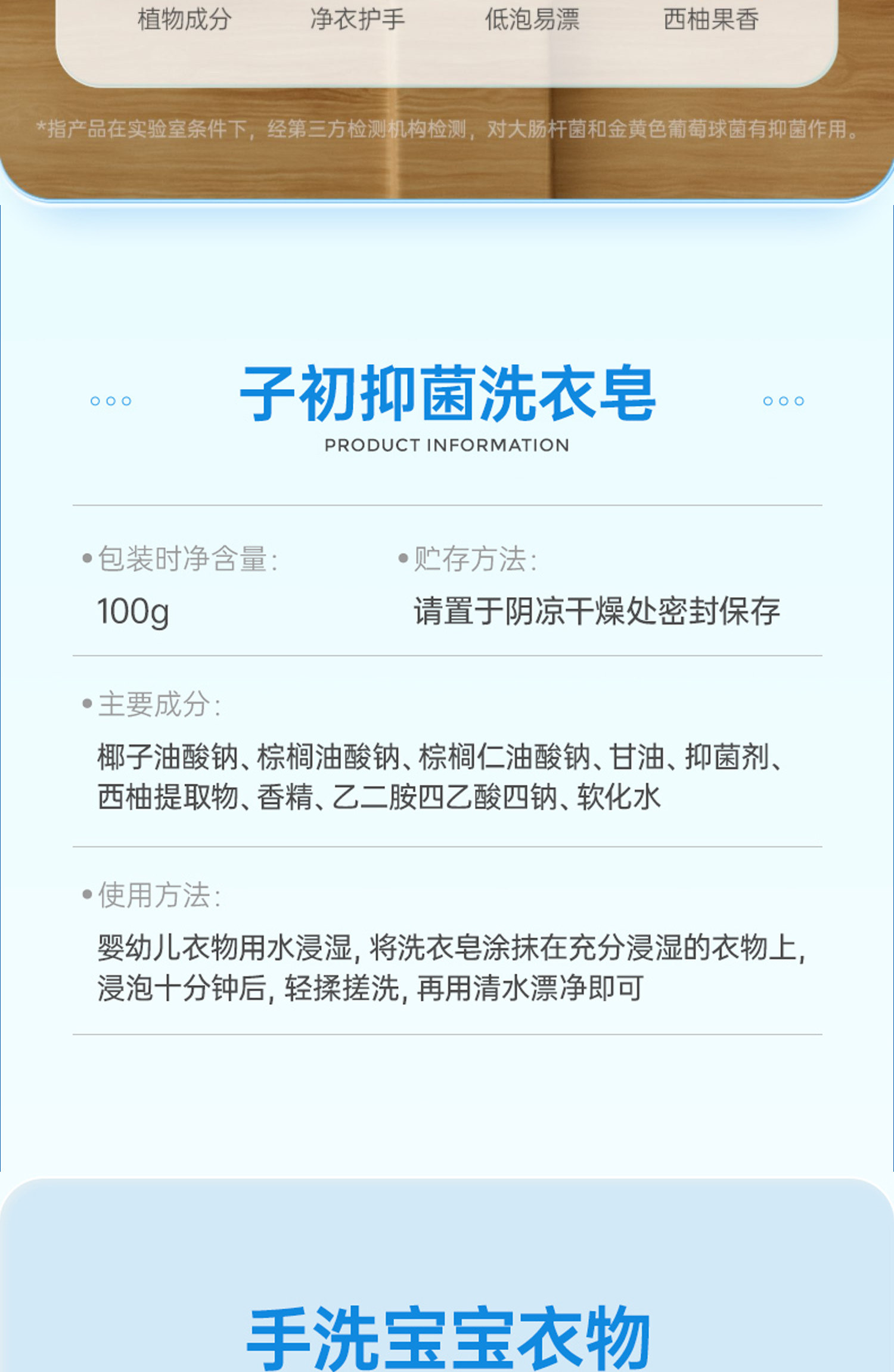 植物成分 净衣护手 低泡易漂 西柚果香

*指产品在实验室条件下，经第三方检测机构检测，对大肠杆菌和金黄色葡萄球菌有抑菌作用。

子初抑菌洗衣皂
PRODUCT INFORMATION

• 包装时净含量:
100g

• 贮存方法:
请置于阴凉干燥处密封保存

• 主要成分:
椰子油酸钠、棕榈油酸钠、棕榈仁油酸钠、甘油、抑菌剂、西柚提取物、香精、乙二胺四乙酸四钠、软化水

• 使用方法:
婴幼儿衣物用水浸湿，将洗衣皂涂抹在充分浸湿的衣物上，浸泡十分钟后，轻揉搓洗，再用清水漂净即可

手洗宝宝衣物